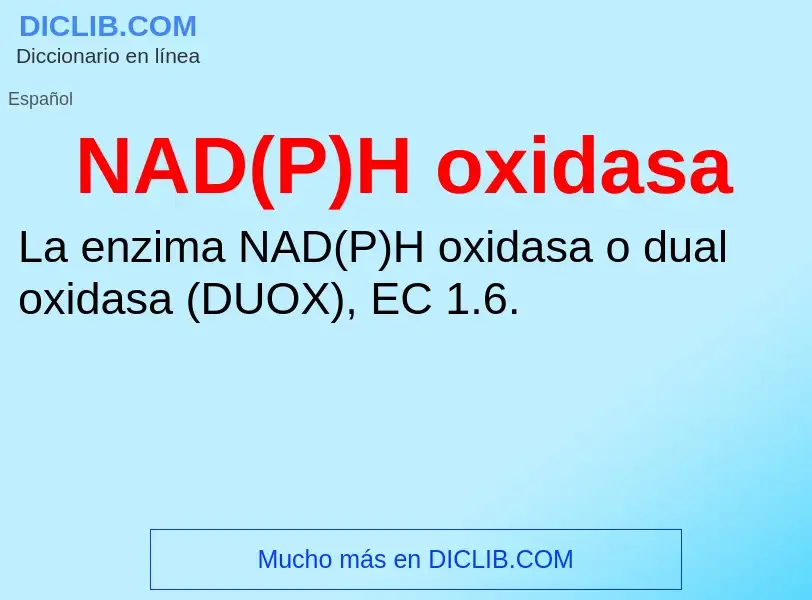 DICLIB.COM
Diccionario en línea

Español

NAD(P)H oxidasa

La enzima NAD(P)H oxidasa o dual oxidasa (DUOX), EC 1.6.

Mucho más en DICLIB.COM